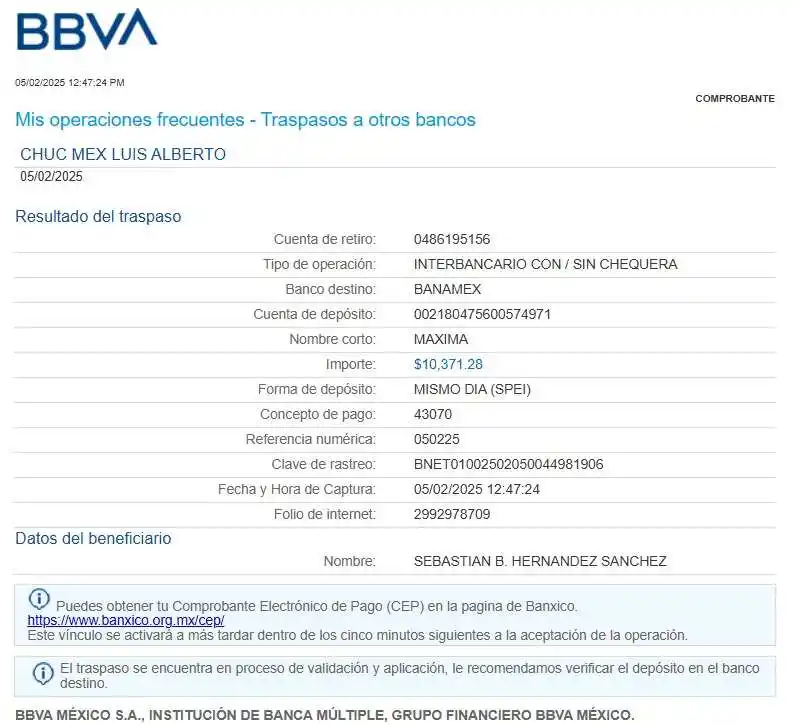 BBVA

05/02/2025 12:47:24 PM

COMPROBANTE

Mis operaciones frecuentes - Traspasos a otros bancos

CHUC MEX LUIS ALBERTO
05/02/2025

Resultado del traspaso

| | |
|---|---|
| Cuenta de retiro: | 0486195156 |
| Tipo de operación: | INTERBANCARIO CON / SIN CHEQUERA |
| Banco destino: | BANAMEX |
| Cuenta de depósito: | 002180475600574971 |
| Nombre corto: | MAXIMA |
| Importe: | $10,371.28 |
| Forma de depósito: | MISMO DIA (SPEI) |
| Concepto de pago: | 43070 |
| Referencia numérica: | 050225 |
| Clave de rastreo: | BNET01002502050044981906 |
| Fecha y Hora de Captura: | 05/02/2025 12:47:24 |
| Folio de internet: | 2992978709 |

Datos del beneficiario

| | |
|---|---|
| Nombre: | SEBASTIAN B. HERNANDEZ SANCHEZ |

Puedes obtener tu Comprobante Electrónico de Pago (CEP) en la pagina de Banxico.
https://www.banxico.org.mx/cep/
Este vínculo se activará a más tardar dentro de los cinco minutos siguientes a la aceptación de la operación.

El traspaso se encuentra en proceso de validación y aplicación, le recomendamos verificar el depósito en el banco destino.

BBVA MÉXICO S.A., INSTITUCIÓN DE BANCA MÚLTIPLE, GRUPO FINANCIERO BBVA MÉXICO.